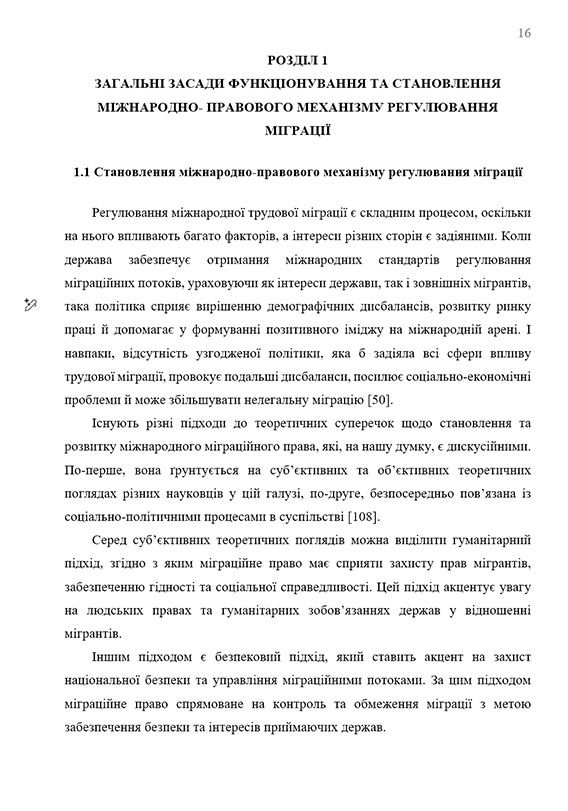 16

РОЗДІЛ 1
ЗАГАЛЬНІ ЗАСАДИ ФУНКЦІОНУВАННЯ ТА СТАНОВЛЕННЯ МІЖНАРОДНО- ПРАВОВОГО МЕХАНІЗМУ РЕГУЛЮВАННЯ МІГРАЦІЇ

1.1 Становлення міжнародно-правового механізму регулювання міграції

Регулювання міжнародної трудової міграції є складним процесом, оскільки на нього впливають багато факторів, а інтереси різних сторін є задіяними. Коли держава забезпечує отримання міжнародних стандартів регулювання міграційних потоків, ураховуючи як інтереси держави, так і зовнішніх мігрантів, така політика сприяє вирішенню демографічних дисбалансів, розвитку ринку праці й допомагає у формуванні позитивного іміджу на міжнародній арені. І навпаки, відсутність узгодженої політики, яка б задіяла всі сфери впливу трудової міграції, провокує подальші дисбаланси, посилює соціально-економічні проблеми й може збільшувати нелегальну міграцію [50].

Існують різні підходи до теоретичних суперечок щодо становлення та розвитку міжнародного міграційного права, які, на нашу думку, є дискусійними. По-перше, вона ґрунтується на суб'єктивних та об'єктивних теоретичних поглядах різних науковців у цій галузі, по-друге, безпосередньо пов'язана із соціально-політичними процесами в суспільстві [108].

Серед суб'єктивних теоретичних поглядів можна виділити гуманітарний підхід, згідно з яким міграційне право має сприяти захисту прав мігрантів, забезпеченню гідності та соціальної справедливості. Цей підхід акцентує увагу на людських правах та гуманітарних зобов'язаннях держав у відношенні мігрантів.

Іншим підходом є безпековий підхід, який ставить акцент на захист національної безпеки та управління міграційними потоками. За цим підходом міграційне право спрямоване на контроль та обмеження міграції з метою забезпечення безпеки та інтересів приймаючих держав.